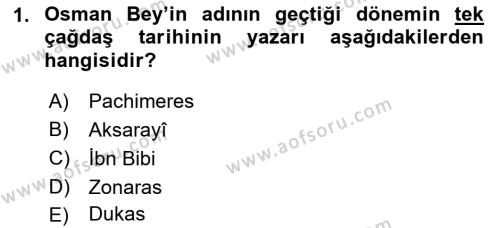 1. Osman Bey'in adının geçtiği dönemin tek çağdaş tarihinin yazarı aşağıdakilerden hangisidir?

A) Pachimeres
B) Aksarayî
C) İbn Bibi
D) Zonaras
E) Dukas

www.aofsoru.com
www.aofsoru.com
www.aofsoru.com
www.aofsoru.com